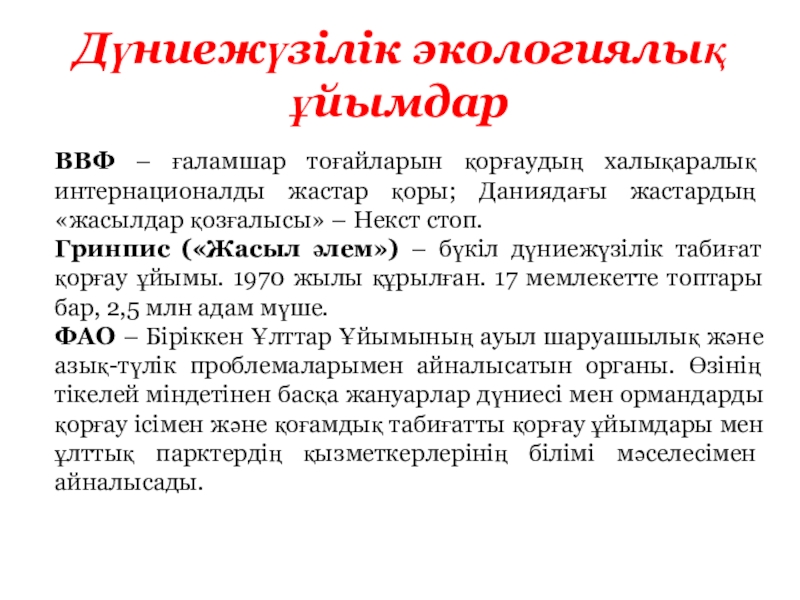 Дүниежүзілік экологиялық ұйымдар

ВВФ – ғаламшар тоғайларын қорғаудың халықаралық интернационалды жастар қоры; Даниядағы жастардың «жасылдар қозғалысы» – Некст стоп.
Гринпис («Жасыл әлем») – бүкіл дүниежүзілік табиғат қорғау ұйымы. 1970 жылы құрылған. 17 мемлекетте топтары бар, 2,5 млн адам мүше.
ФАО – Біріккен Ұлттар Ұйымының ауыл шаруашылық және азық-түлік проблемаларымен айналысатын органы. Өзінің тікелей міндетінен басқа жануарлар дүниесі мен ормандарды қорғау ісімен және қоғамдық табиғатты қорғау ұйымдары мен ұлттық парктердің қызметкерлерінің білімі мәселесімен айналысады.